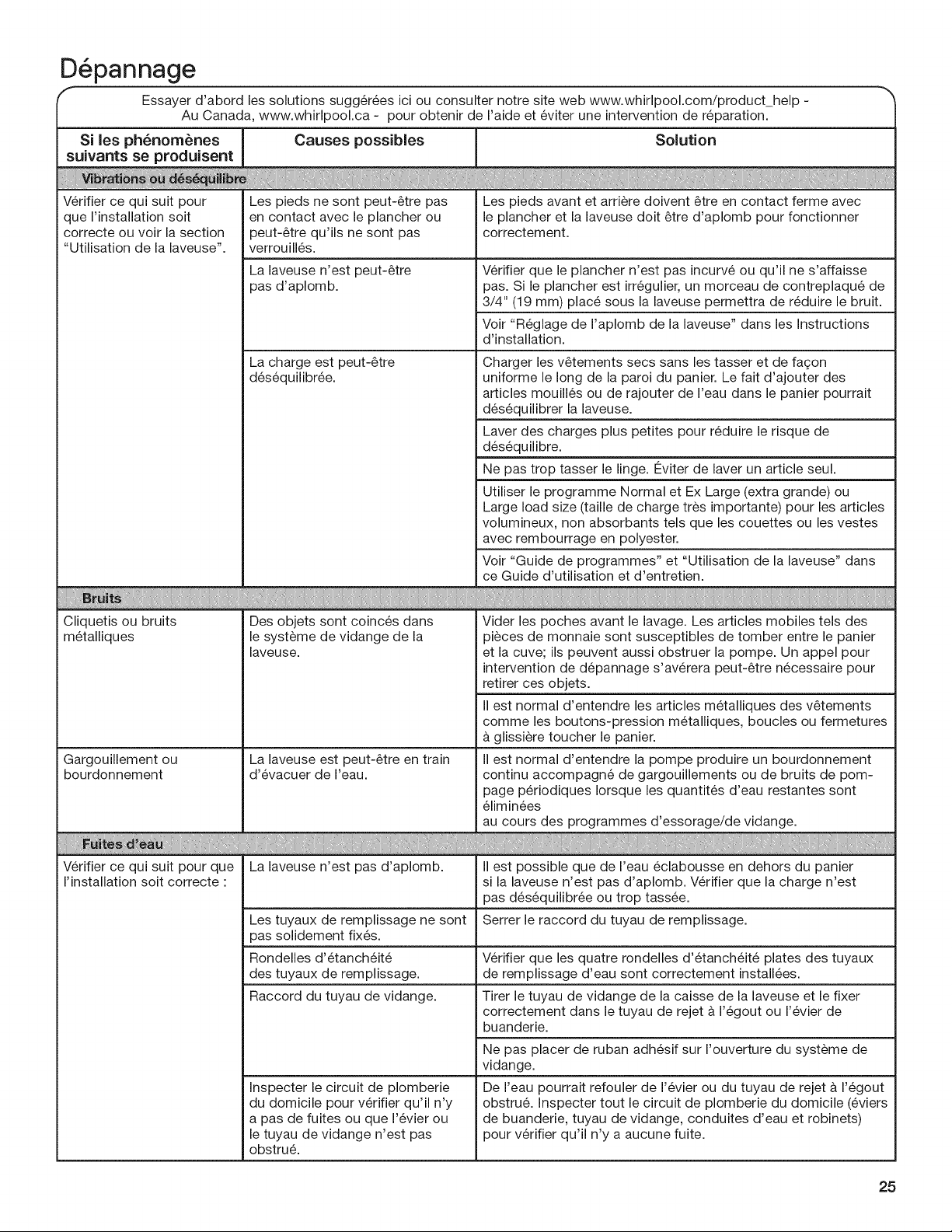 Dépannage

Essayer d'abord les solutions suggérées ici ou consulter notre site web www.whirlpool.com/product_help - Au Canada, www.whirlpool.ca - pour obtenir de l'aide et éviter une intervention de réparation.

| Si les phénomènes suivants se produisent | Causes possibles | Solution |
|---|---|---|
| Vibrations ou déséquilibre | | |
| Vérifier ce qui suit pour que l'installation soit correcte ou voir la section "Utilisation de la laveuse". | Les pieds ne sont peut-être pas en contact avec le plancher ou peut-être qu'ils ne sont pas verrouillés. | Les pieds avant et arrière doivent être en contact ferme avec le plancher et la laveuse doit être d'aplomb pour fonctionner correctement. |
| | La laveuse n'est peut-être pas d'aplomb. | Vérifier que le plancher n'est pas incurvé ou qu'il ne s'affaisse pas. Si le plancher est irrégulier, un morceau de contreplaqué de 3/4" (19 mm) placé sous la laveuse permettra de réduire le bruit. |
| | | Voir "Réglage de l'aplomb de la laveuse" dans les Instructions d'installation. |
| | La charge est peut-être déséquilibrée. | Charger les vêtements secs sans les tasser et de façon uniforme le long de la paroi du panier. Le fait d'ajouter des articles mouillés ou de rajouter de l'eau dans le panier pourrait déséquilibrer la laveuse. |
| | | Laver des charges plus petites pour réduire le risque de déséquilibre. |
| | | Ne pas trop tasser le linge. Éviter de laver un article seul. |
| | | Utiliser le programme Normal et Ex Large (extra grande) ou Large load size (taille de charge très importante) pour les articles volumineux, non absorbants tels que les couettes ou les vestes avec rembourrage en polyester. |
| | | Voir "Guide de programmes" et "Utilisation de la laveuse" dans ce Guide d'utilisation et d'entretien. |
| Bruits | | |
| Cliquetis ou bruits métalliques | Des objets sont coincés dans le système de vidange de la laveuse. | Vider les poches avant le lavage. Les articles mobiles tels des pièces de monnaie sont susceptibles de tomber entre le panier et la cuve; ils peuvent aussi obstruer la pompe. Un appel pour intervention de dépannage s'avérera peut-être nécessaire pour retirer ces objets. |
| | | Il est normal d'entendre les articles métalliques des vêtements comme les boutons-pression métalliques, boucles ou fermetures à glissière toucher le panier. |
| Gargouillement ou bourdonnement | La laveuse est peut-être en train d'évacuer de l'eau. | Il est normal d'entendre la pompe produire un bourdonnement continu accompagné de gargouillements ou de bruits de pompage périodiques lorsque les quantités d'eau restantes sont éliminées au cours des programmes d'essorage/de vidange. |
| Fuites d'eau | | |
| Vérifier ce qui suit pour que l'installation soit correcte : | La laveuse n'est pas d'aplomb. | Il est possible que de l'eau éclabousse en dehors du panier si la laveuse n'est pas d'aplomb. Vérifier que la charge n'est pas déséquilibrée ou trop tassée. |
| | Les tuyaux de remplissage ne sont pas solidement fixés. | Serrer le raccord du tuyau de remplissage. |
| | Rondelles d'étanchéité des tuyaux de remplissage. | Vérifier que les quatre rondelles d'étanchéité plates des tuyaux de remplissage d'eau sont correctement installées. |
| | Raccord du tuyau de vidange. | Tirer le tuyau de vidange de la caisse de la laveuse et le fixer correctement dans le tuyau de rejet à l'égout ou l'évier de buanderie. |
| | | Ne pas placer de ruban adhésif sur l'ouverture du système de vidange. |
| | Inspecter le circuit de plomberie du domicile pour vérifier qu'il n'y a pas de fuites ou que l'évier ou le tuyau de vidange n'est pas obstrué. | De l'eau pourrait refouler de l'évier ou du tuyau de rejet à l'égout obstrué. Inspecter tout le circuit de plomberie du domicile (éviers de buanderie, tuyau de vidange, conduites d'eau et robinets) pour vérifier qu'il n'y a aucune fuite. |

25